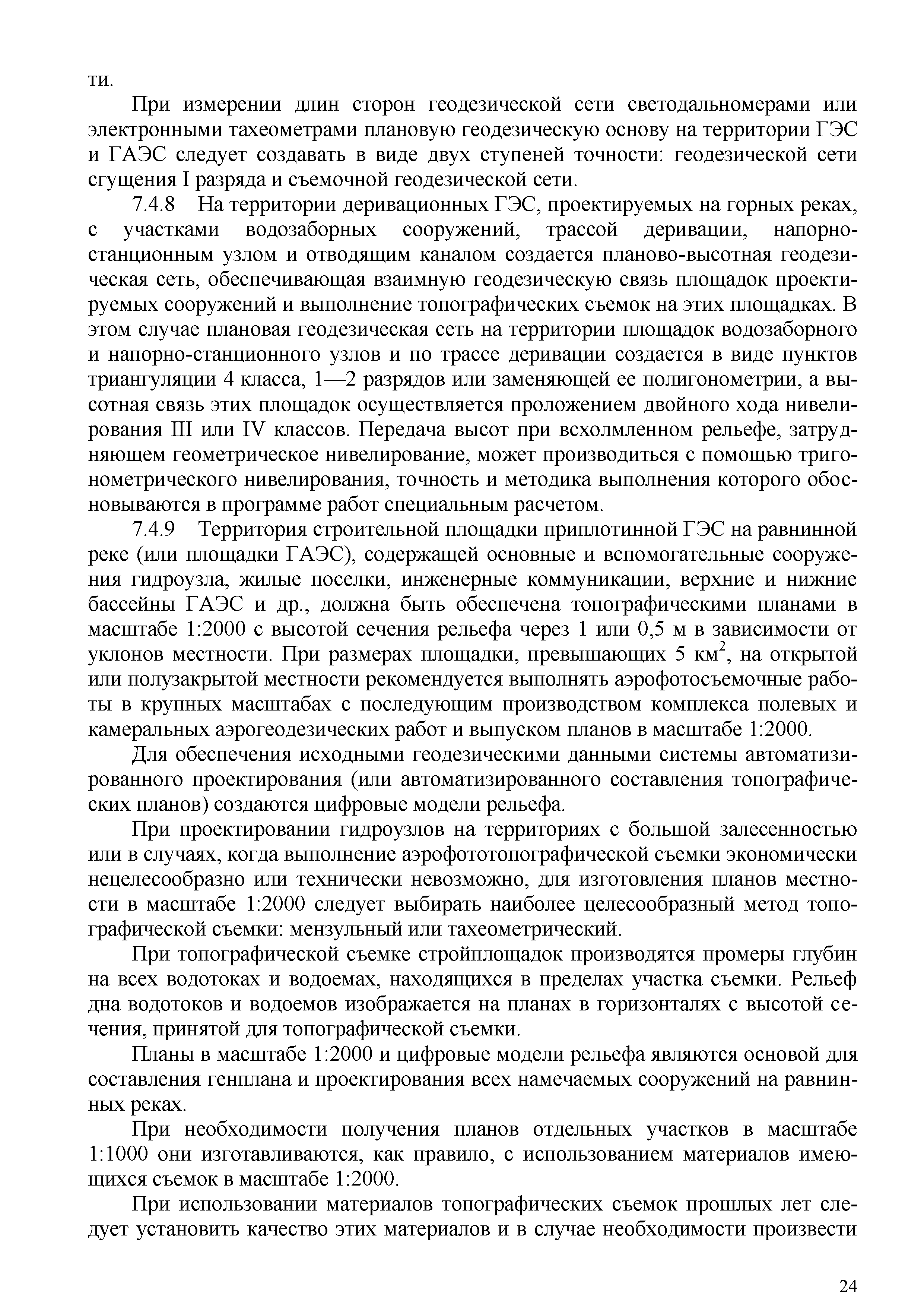 ти.

При измерении длин сторон геодезической сети светодальномерами или электронными тахеометрами плановую геодезическую основу на территории ГЭС и ГАЭС следует создавать в виде двух ступеней точности: геодезической сети сгущения I разряда и съемочной геодезической сети.

7.4.8 На территории деривационных ГЭС, проектируемых на горных реках, с участками водозаборных сооружений, трассой деривации, напорно-станционным узлом и отводящим каналом создается планово-высотная геодезическая сеть, обеспечивающая взаимную геодезическую связь площадок проектируемых сооружений и выполнение топографических съемок на этих площадках. В этом случае плановая геодезическая сеть на территории площадок водозаборного и напорно-станционного узлов и по трассе деривации создается в виде пунктов триангуляции 4 класса, 1—2 разрядов или заменяющей ее полигонометрии, а высотная связь этих площадок осуществляется проложением двойного хода нивелирования III или IV классов. Передача высот при всхолмленном рельефе, затрудняющем геометрическое нивелирование, может производиться с помощью тригонометрического нивелирования, точность и методика выполнения которого обосновываются в программе работ специальным расчетом.

7.4.9 Территория строительной площадки приплотинной ГЭС на равнинной реке (или площадки ГАЭС), содержащей основные и вспомогательные сооружения гидроузла, жилые поселки, инженерные коммуникации, верхние и нижние бассейны ГАЭС и др., должна быть обеспечена топографическими планами в масштабе 1:2000 с высотой сечения рельефа через 1 или 0,5 м в зависимости от уклонов местности. При размерах площадки, превышающих 5 км$^2$, на открытой или полузакрытой местности рекомендуется выполнять аэрофотосъемочные работы в крупных масштабах с последующим производством комплекса полевых и камеральных аэрогеодезических работ и выпуском планов в масштабе 1:2000.

Для обеспечения исходными геодезическими данными системы автоматизированного проектирования (или автоматизированного составления топографических планов) создаются цифровые модели рельефа.

При проектировании гидроузлов на территориях с большой залесенностью или в случаях, когда выполнение аэрофототопографической съемки экономически нецелесообразно или технически невозможно, для изготовления планов местности в масштабе 1:2000 следует выбирать наиболее целесообразный метод топографической съемки: мензульный или тахеометрический.

При топографической съемке стройплощадок производятся промеры глубин на всех водотоках и водоемах, находящихся в пределах участка съемки. Рельеф дна водотоков и водоемов изображается на планах в горизонталях с высотой сечения, принятой для топографической съемки.

Планы в масштабе 1:2000 и цифровые модели рельефа являются основой для составления генплана и проектирования всех намечаемых сооружений на равнинных реках.

При необходимости получения планов отдельных участков в масштабе 1:1000 они изготавливаются, как правило, с использованием материалов имеющихся съемок в масштабе 1:2000.

При использовании материалов топографических съемок прошлых лет следует установить качество этих материалов и в случае необходимости произвести

24